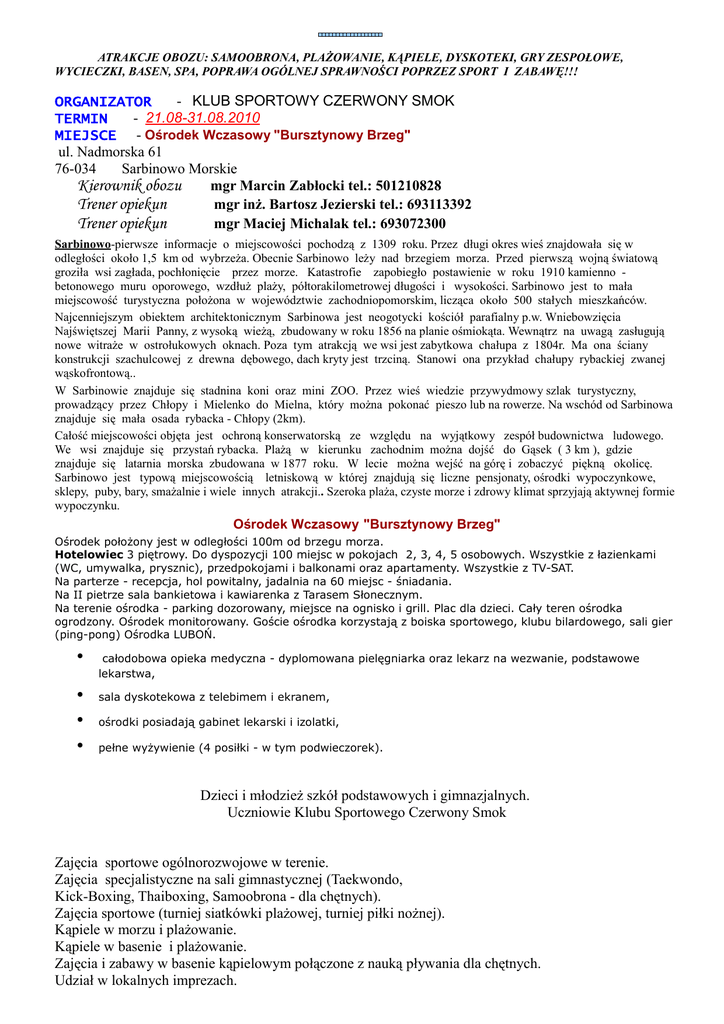 ATRAKCJE OBOZU: SAMOOBRONA, PLAŻOWANIE, KĄPIELE, DYSKOTEKI, GRY ZESPOŁOWE, WYCIECZKI, BASEN, SPA, POPRAWA OGÓLNEJ SPRAWNOŚCI POPRZEZ SPORT I ZABAWĘ!!!

ORGANIZATOR - KLUB SPORTOWY CZERWONY SMOK
TERMIN - 21.08-31.08.2010
MIEJSCE - Ośrodek Wczasowy "Bursztynowy Brzeg"
ul. Nadmorska 61
76-034 Sarbinowo Morskie
Kierownik obozu mgr Marcin Zabłocki tel.: 501210828
Trener opiekun mgr inż. Bartosz Jezierski tel.: 693113392
Trener opiekun mgr Maciej Michalak tel.: 693072300

Sarbinowo-pierwsze informacje o miejscowości pochodzą z 1309 roku. Przez długi okres wieś znajdowała się w odległości około 1,5 km od wybrzeża. Obecnie Sarbinowo leży nad brzegiem morza. Przed pierwszą wojną światową groziła wsi zagłada, pochłonięcie przez morze. Katastrofie zapobiegło postawienie w roku 1910 kamienno - betonowego muru oporowego, wzdłuż plaży, półtorakilometrowej długości i wysokości. Sarbinowo jest to mała miejscowość turystyczna położona w województwie zachodniopomorskim, licząca około 500 stałych mieszkańców.
Najcenniejszym obiektem architektonicznym Sarbinowa jest neogotycki kościół parafialny p.w. Wniebowzięcia Najświętszej Marii Panny, z wysoką wieżą, zbudowany w roku 1856 na planie ośmiokąta. Wewnątrz na uwagą zasługują nowe witraże w ostrołukowych oknach. Poza tym atrakcją we wsi jest zabytkowa chałupa z 1804r. Ma ona ściany konstrukcji szachulcowej z drewna dębowego, dach kryty jest trzciną. Stanowi ona przykład chałupy rybackiej zwanej wąskofrontową..
W Sarbinowie znajduje się stadnina koni oraz mini ZOO. Przez wieś wiedzie przywydmowy szlak turystyczny, prowadzący przez Chłopy i Mielenko do Mielna, który można pokonać pieszo lub na rowerze. Na wschód od Sarbinowa znajduje się mała osada rybacka - Chłopy (2km).
Całość miejscowości objęta jest ochroną konserwatorską ze względu na wyjątkowy zespół budownictwa ludowego. We wsi znajduje się przystań rybacka. Plażą w kierunku zachodnim można dojść do Gąsek ( 3 km ), gdzie znajduje się latarnia morska zbudowana w 1877 roku. W lecie można wejść na górę i zobaczyć piękną okolicę. Sarbinowo jest typową miejscowością letniskową w której znajdują się liczne pensjonaty, ośrodki wypoczynkowe, sklepy, puby, bary, smażalnie i wiele innych atrakcji.. Szeroka plaża, czyste morze i zdrowy klimat sprzyjają aktywnej formie wypoczynku.

Ośrodek Wczasowy "Bursztynowy Brzeg"
Ośrodek położony jest w odległości 100m od brzegu morza.
Hotelowiec 3 piętrowy. Do dyspozycji 100 miejsc w pokojach 2, 3, 4, 5 osobowych. Wszystkie z łazienkami (WC, umywalka, prysznic), przedpokojami i balkonami oraz apartamenty. Wszystkie z TV-SAT.
Na parterze - recepcja, hol powitalny, jadalnia na 60 miejsc - śniadania.
Na II pietrze sala bankietowa i kawiarenka z Tarasem Słonecznym.
Na terenie ośrodka - parking dozorowany, miejsce na ognisko i grill. Plac dla dzieci. Cały teren ośrodka ogrodzony. Ośrodek monitorowany. Goście ośrodka korzystają z boiska sportowego, klubu bilardowego, sali gier (ping-pong) Ośrodka LUBOŃ.

• całodobowa opieka medyczna - dyplomowana pielęgniarka oraz lekarz na wezwanie, podstawowe lekarstwa,
• sala dyskotekowa z telebimem i ekranem,
• ośrodki posiadają gabinet lekarski i izolatki,
• pełne wyżywienie (4 posiłki - w tym podwieczorek).

Dzieci i młodzież szkół podstawowych i gimnazjalnych.
Uczniowie Klubu Sportowego Czerwony Smok

Zajęcia sportowe ogólnorozwojowe w terenie.
Zajęcia specjalistyczne na sali gimnastycznej (Taekwondo, Kick-Boxing, Thaiboxing, Samoobrona - dla chętnych).
Zajęcia sportowe (turniej siatkówki plażowej, turniej piłki nożnej).
Kąpiele w morzu i plażowanie.
Kąpiele w basenie i plażowanie.
Zajęcia i zabawy w basenie kąpielowym połączone z nauką pływania dla chętnych.
Udział w lokalnych imprezach.